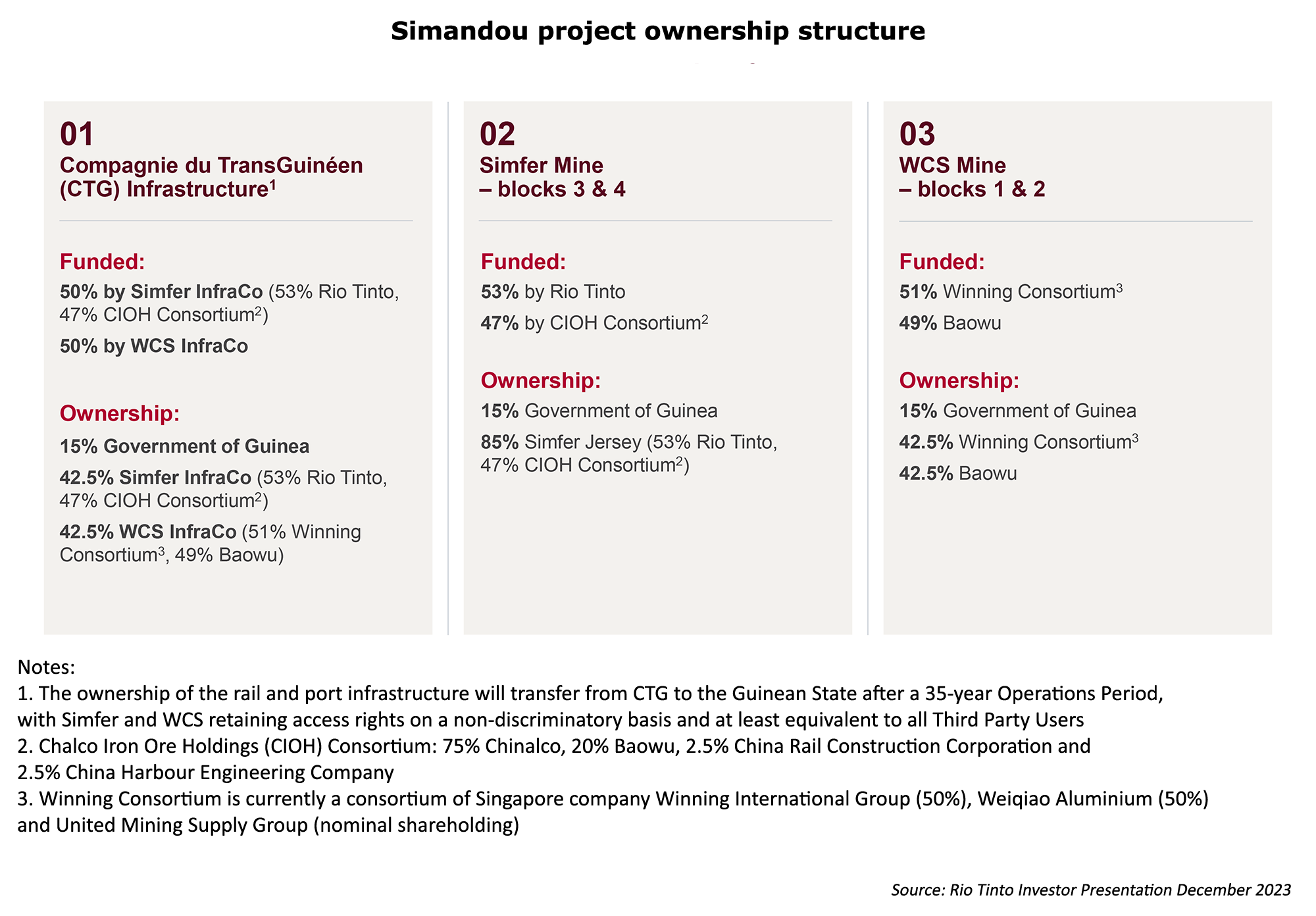 Simandou project ownership structure

01
Compagnie du TransGuinéen (CTG) Infrastructure$^1$

Funded:
50% by Simfer InfraCo (53% Rio Tinto, 47% CIOH Consortium$^2$)
50% by WCS InfraCo

Ownership:
15% Government of Guinea
42.5% Simfer InfraCo (53% Rio Tinto, 47% CIOH Consortium$^2$)
42.5% WCS InfraCo (51% Winning Consortium$^3$, 49% Baowu)

02
Simfer Mine – blocks 3 & 4

Funded:
53% by Rio Tinto
47% by CIOH Consortium$^2$

Ownership:
15% Government of Guinea
85% Simfer Jersey (53% Rio Tinto, 47% CIOH Consortium$^2$)

03
WCS Mine – blocks 1 & 2

Funded:
51% Winning Consortium$^3$
49% Baowu

Ownership:
15% Government of Guinea
42.5% Winning Consortium$^3$
42.5% Baowu

Notes:
1. The ownership of the rail and port infrastructure will transfer from CTG to the Guinean State after a 35-year Operations Period, with Simfer and WCS retaining access rights on a non-discriminatory basis and at least equivalent to all Third Party Users
2. Chalco Iron Ore Holdings (CIOH) Consortium: 75% Chinalco, 20% Baowu, 2.5% China Rail Construction Corporation and 2.5% China Harbour Engineering Company
3. Winning Consortium is currently a consortium of Singapore company Winning International Group (50%), Weiqiao Aluminium (50%) and United Mining Supply Group (nominal shareholding)

Source: Rio Tinto Investor Presentation December 2023